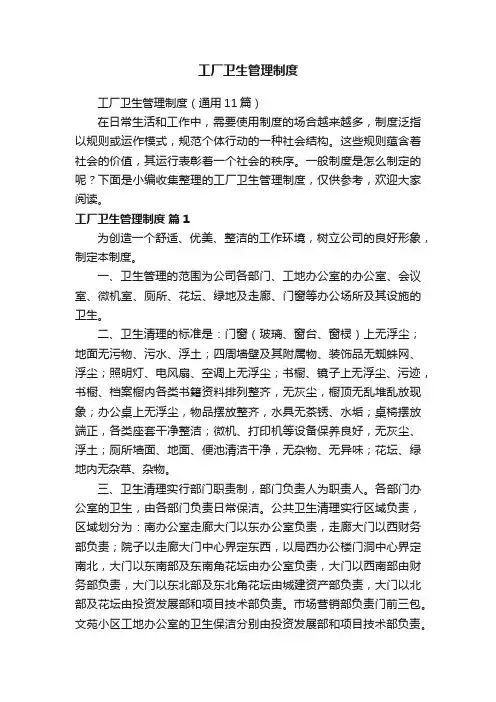 工厂卫生管理制度

工厂卫生管理制度（通用11篇）

在日常生活和工作中，需要使用制度的场合越来越多，制度泛指以规则或运作模式，规范个体行动的一种社会结构。这些规则蕴含着社会的价值，其运行表彰着一个社会的秩序。一般制度是怎么制定的呢？下面是小编收集整理的工厂卫生管理制度，仅供参考，欢迎大家阅读。

工厂卫生管理制度 篇1

为创造一个舒适、优美、整洁的工作环境，树立公司的良好形象，制定本制度。

一、卫生管理的范围为公司各部门、工地办公室的办公室、会议室、微机室、厕所、花坛、绿地及走廊、门窗等办公场所及其设施的卫生。

二、卫生清理的标准是：门窗（玻璃、窗台、窗棂）上无浮尘；地面无污物、污水、浮土；四周墙壁及其附属物、装饰品无蜘蛛网、浮尘；照明灯、电风扇、空调上无浮尘；书橱、镜子上无浮尘、污迹，书橱、档案橱内各类书籍资料排列整齐，无灰尘，橱顶无乱堆乱放现象；办公桌上无浮尘，物品摆放整齐，水具无茶锈、水垢；桌椅摆放端正，各类座套干净整洁；微机、打印机等设备保养良好，无灰尘、浮土；厕所墙面、地面、便池清洁干净，无杂物、无异味；花坛、绿地内无杂草、杂物。

三、卫生清理实行部门职责制，部门负责人为职责人。各部门办公室的卫生，由各部门负责日常保洁。公共卫生清理实行区域负责，区域划分为：南办公室走廊大门以东办公室负责，走廊大门以西财务部负责；院子以走廊大门中心界定东西，以局西办公楼门洞中心界定南北，大门以东南部及东南角花坛由办公室负责，大门以西南部由财务部负责，大门以东北部及东北角花坛由城建资产部负责，大门以北部及花坛由投资发展部和项目技术部负责。市场营销部负责门前三包。文苑小区工地办公室的卫生保洁分别由投资发展部和项目技术部负责。